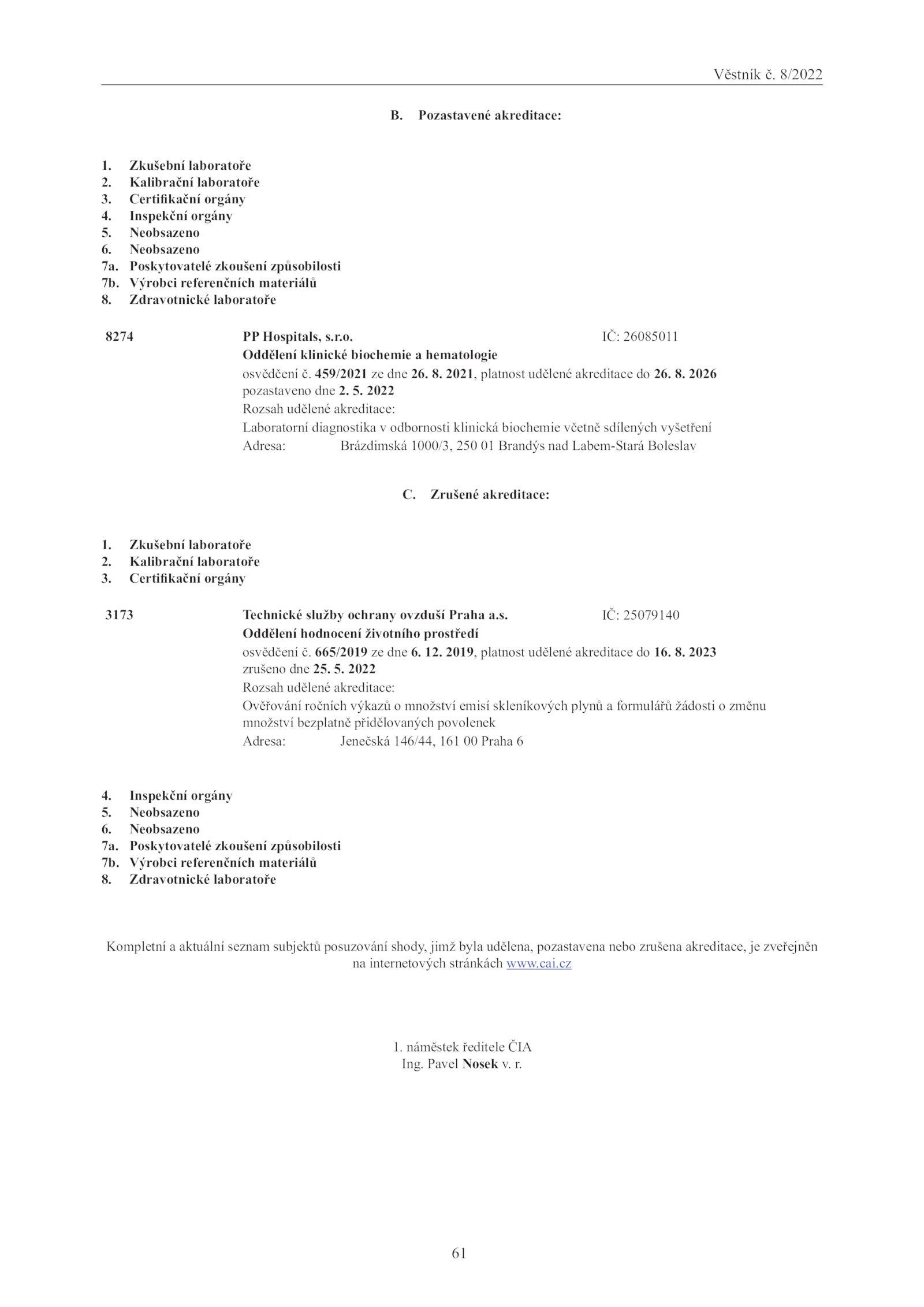 Věstník č. 8/2022

B. Pozastavené akreditace:

1. Zkušební laboratoře
2. Kalibrační laboratoře
3. Certifikační orgány
4. Inspekční orgány
5. Neobsazeno
6. Neobsazeno
7a. Poskytovatelé zkoušení způsobilosti
7b. Výrobci referenčních materiálů
8. Zdravotnické laboratoře

8274 PP Hospitals, s.r.o. IČ: 26085011
Oddělení klinické biochemie a hematologie
osvědčení č. 459/2021 ze dne 26. 8. 2021, platnost udělené akreditace do 26. 8. 2026
pozastaveno dne 2. 5. 2022
Rozsah udělené akreditace:
Laboratorní diagnostika v odbornosti klinická biochemie včetně sdílených vyšetření
Adresa: Brázdimská 1000/3, 250 01 Brandýs nad Labem-Stará Boleslav

C. Zrušené akreditace:

1. Zkušební laboratoře
2. Kalibrační laboratoře
3. Certifikační orgány

3173 Technické služby ochrany ovzduší Praha a.s. IČ: 25079140
Oddělení hodnocení životního prostředí
osvědčení č. 665/2019 ze dne 6. 12. 2019, platnost udělené akreditace do 16. 8. 2023
zrušeno dne 25. 5. 2022
Rozsah udělené akreditace:
Ověřování ročních výkazů o množství emisí skleníkových plynů a formulářů žádosti o změnu množství bezplatně přidělovaných povolenek
Adresa: Jenečská 146/44, 161 00 Praha 6

4. Inspekční orgány
5. Neobsazeno
6. Neobsazeno
7a. Poskytovatelé zkoušení způsobilosti
7b. Výrobci referenčních materiálů
8. Zdravotnické laboratoře

Kompletní a aktuální seznam subjektů posuzování shody, jimž byla udělena, pozastavena nebo zrušena akreditace, je zveřejněn na internetových stránkách www.cai.cz

1. náměstek ředitele ČIA
Ing. Pavel Nosek v. r.

61